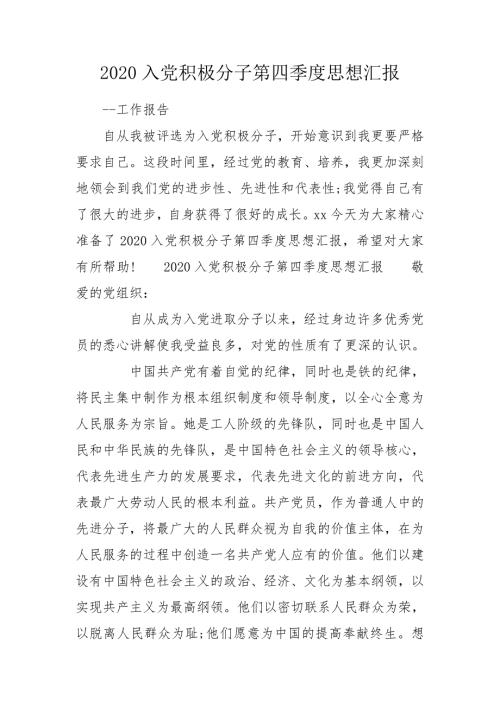 2020 入党积极分子第四季度思想汇报

—工作报告

自从我被评选为入党积极分子，开始意识到我更要严格要求自己。这段时间里，经过党的教育、培养，我更加深刻地领会到我们党的进步性、先进性和代表性;我觉得自己有了很大的进步，自身获得了很好的成长。xx 今天为大家精心准备了 2020 入党积极分子第四季度思想汇报，希望对大家有所帮助！　　2020 入党积极分子第四季度思想汇报　　敬爱的党组织：

自从成为入党进取分子以来，经过身边许多优秀党员的悉心讲解使我受益良多，对党的性质有了更深的认识。

中国共产党有着自觉的纪律，同时也是铁的纪律，将民主集中制作为根本组织制度和领导制度，以全心全意为人民服务为宗旨。她是工人阶级的先锋队，同时也是中国人民和中华民族的先锋队，是中国特色社会主义的领导核心，代表先进生产力的发展要求，代表先进文化的前进方向，代表最广大劳动人民的根本利益。共产党员，作为普通人中的先进分子，将最广大的人民群众视为自我的价值主体，在为人民服务的过程中创造一名共产党人应有的价值。他们以建设有中国特色社会主义的政治、经济、文化为基本纲领，以实现共产主义为最高纲领。他们以密切联系人民群众为荣，以脱离人民群众为耻;他们愿意为中国的提高奉献终生。想